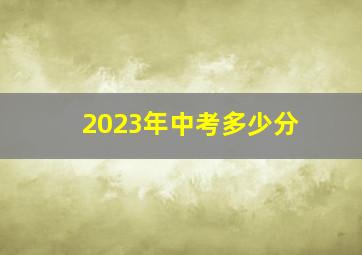 2023年中考多少分